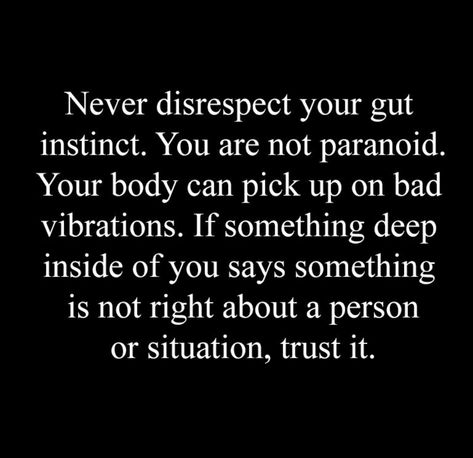 Never disrespect your gut instinct. You are not paranoid. Your body can pick up on bad vibrations. If something deep inside of you says something is not right about a person or situation, trust it.